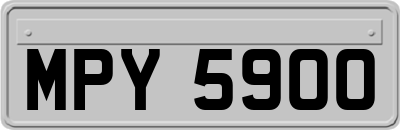 MPY 5900